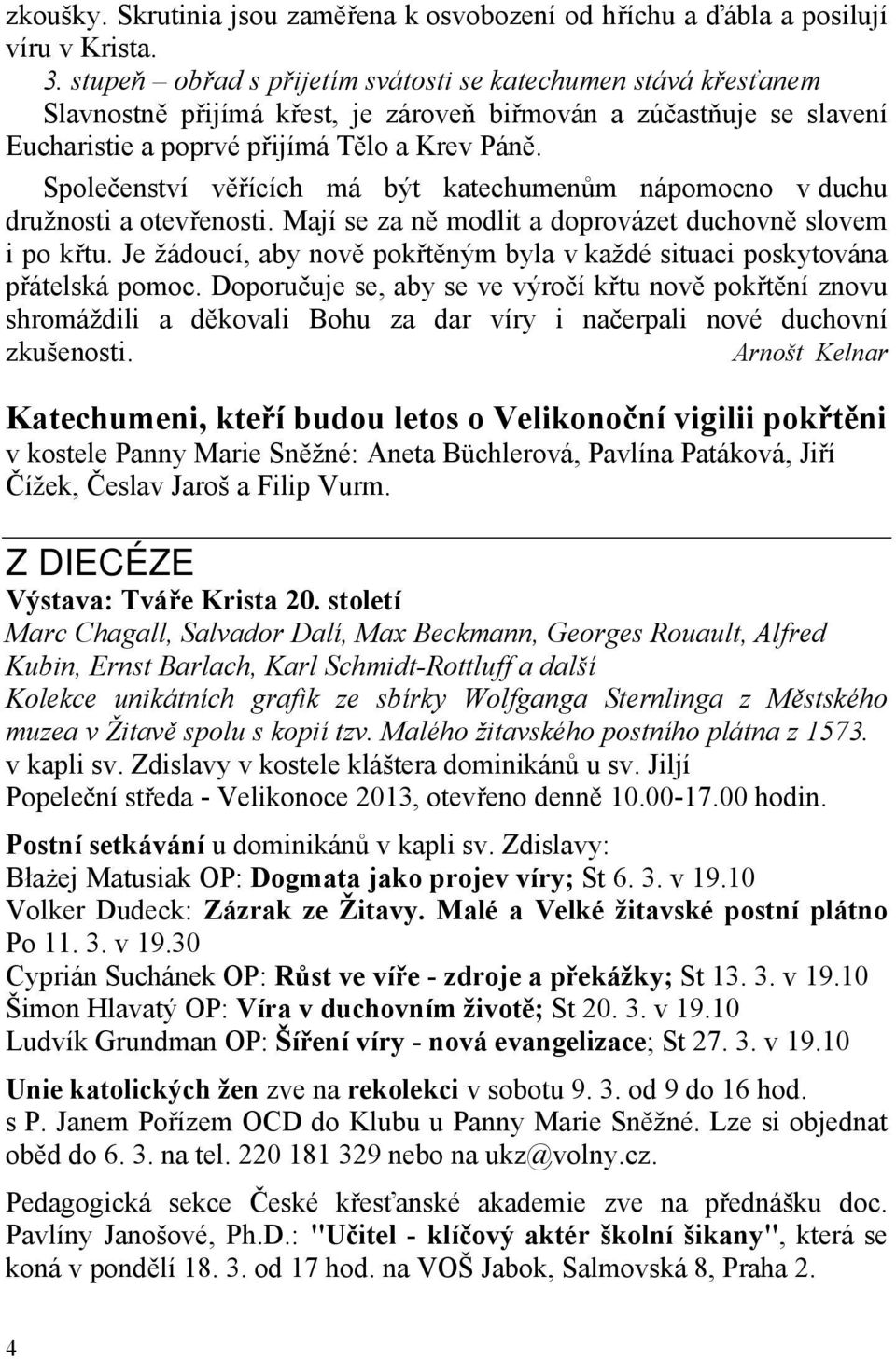 zkoušky. Skrutinia jsou zaměřena k osvobození od hříchu a ďábla a posilují víru v Krista.

3. stupeň – obřad s přijetím svátosti se katechumen stává křesťanem Slavnostně přijímá křest, je zároveň biřmován a zúčastňuje se slavení Eucharistie a poprvé přijímá Tělo a Krev Páně.

Společenství věřících má být katechumenům nápomocno v duchu družnosti a otevřenosti. Mají se za ně modlit a doprovázet duchovně slovem i po křtu. Je žádoucí, aby nově pokřtěným byla v každé situaci poskytována přátelská pomoc. Doporučuje se, aby se ve výročí křtu nově pokřtění znovu shromáždili a děkovali Bohu za dar víry i načerpali nové duchovní zkušenosti. Arnošt Kelnar

Katechumeni, kteří budou letos o Velikonoční vigilii pokřtěni v kostele Panny Marie Sněžné: Aneta Büchlerová, Pavlína Patáková, Jiří Čížek, Česlav Jaroš a Filip Vurm.

Z DIECÉZE

Výstava: Tváře Krista 20. století
Marc Chagall, Salvador Dalí, Max Beckmann, Georges Rouault, Alfred Kubin, Ernst Barlach, Karl Schmidt-Rottluff a další
Kolekce unikátních grafik ze sbírky Wolfganga Sternlinga z Městského muzea v Žitavě spolu s kopií tzv. Malého žitavského postního plátna z 1573.
v kapli sv. Zdislavy v kostele kláštera dominikánů u sv. Jiljí
Popeleční středa - Velikonoce 2013, otevřeno denně 10.00-17.00 hodin.

Postní setkávání u dominikánů v kapli sv. Zdislavy:
Błażej Matusiak OP: Dogmata jako projev víry; St 6. 3. v 19.10
Volker Dudeck: Zázrak ze Žitavy. Malé a Velké žitavské postní plátno Po 11. 3. v 19.30
Cyprián Suchánek OP: Růst ve víře - zdroje a překážky; St 13. 3. v 19.10
Šimon Hlavatý OP: Víra v duchovním životě; St 20. 3. v 19.10
Ludvík Grundman OP: Šíření víry - nová evangelizace; St 27. 3. v 19.10

Unie katolických žen zve na rekolekci v sobotu 9. 3. od 9 do 16 hod. s P. Janem Pořízem OCD do Klubu u Panny Marie Sněžné. Lze si objednat oběd do 6. 3. na tel. 220 181 329 nebo na ukz@volny.cz.

Pedagogická sekce České křesťanské akademie zve na přednášku doc. Pavlíny Janošové, Ph.D.: "Učitel - klíčový aktér školní šikany", která se koná v pondělí 18. 3. od 17 hod. na VOŠ Jabok, Salmovská 8, Praha 2.

4